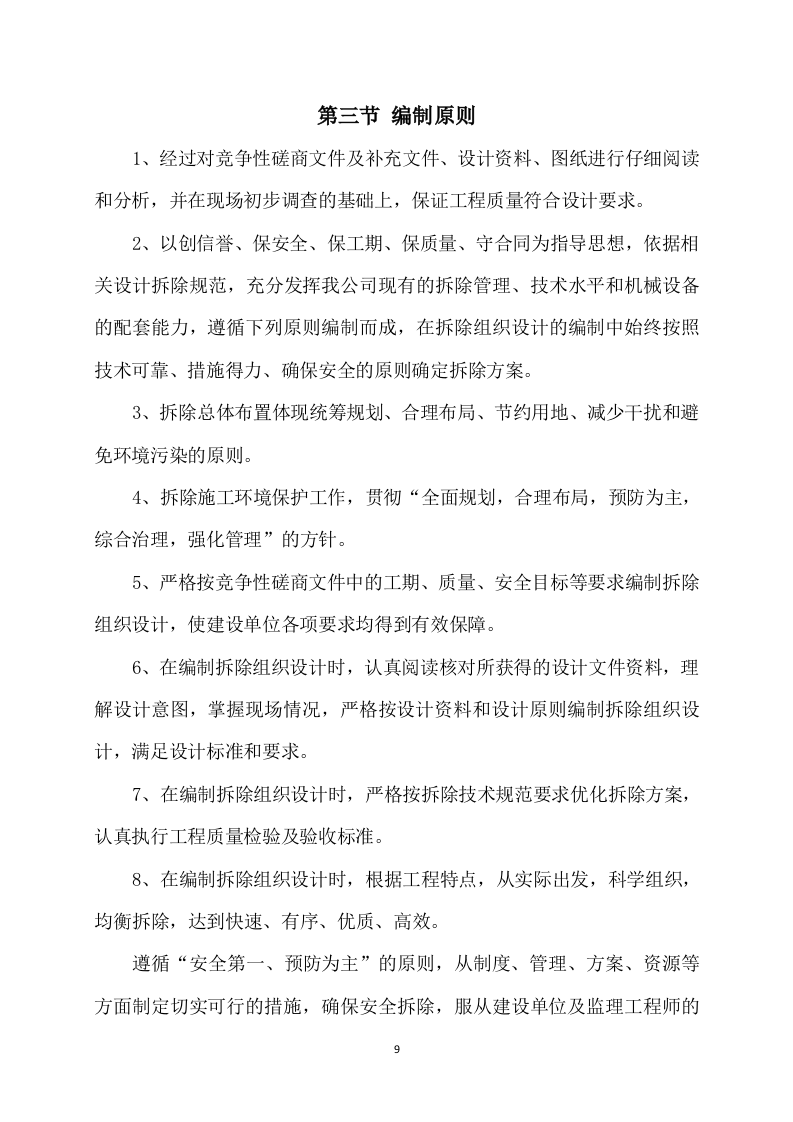 第三节 编制原则

1、经过对竞争性磋商文件及补充文件、设计资料、图纸进行仔细阅读和分析，并在现场初步调查的基础上，保证工程质量符合设计要求。

2、以创信誉、保安全、保工期、保质量、守合同为指导思想，依据相关设计拆除规范，充分发挥我公司现有的拆除管理、技术水平和机械设备的配套能力，遵循下列原则编制而成，在拆除组织设计的编制中始终按照技术可靠、措施得力、确保安全的原则确定拆除方案。

3、拆除总体布置体现统筹规划、合理布局、节约用地、减少干扰和避免环境污染的原则。

4、拆除施工环境保护工作，贯彻“全面规划，合理布局，预防为主，综合治理，强化管理”的方针。

5、严格按竞争性磋商文件中的工期、质量、安全目标等要求编制拆除组织设计，使建设单位各项要求均得到有效保障。

6、在编制拆除组织设计时，认真阅读核对所获得的设计文件资料，理解设计意图，掌握现场情况，严格按设计资料和设计原则编制拆除组织设计，满足设计标准和要求。

7、在编制拆除组织设计时，严格按拆除技术规范要求优化拆除方案，认真执行工程质量检验及验收标准。

8、在编制拆除组织设计时，根据工程特点，从实际出发，科学组织，均衡拆除，达到快速、有序、优质、高效。

遵循“安全第一、预防为主”的原则，从制度、管理、方案、资源等方面制定切实可行的措施，确保安全拆除，服从建设单位及监理工程师的

9